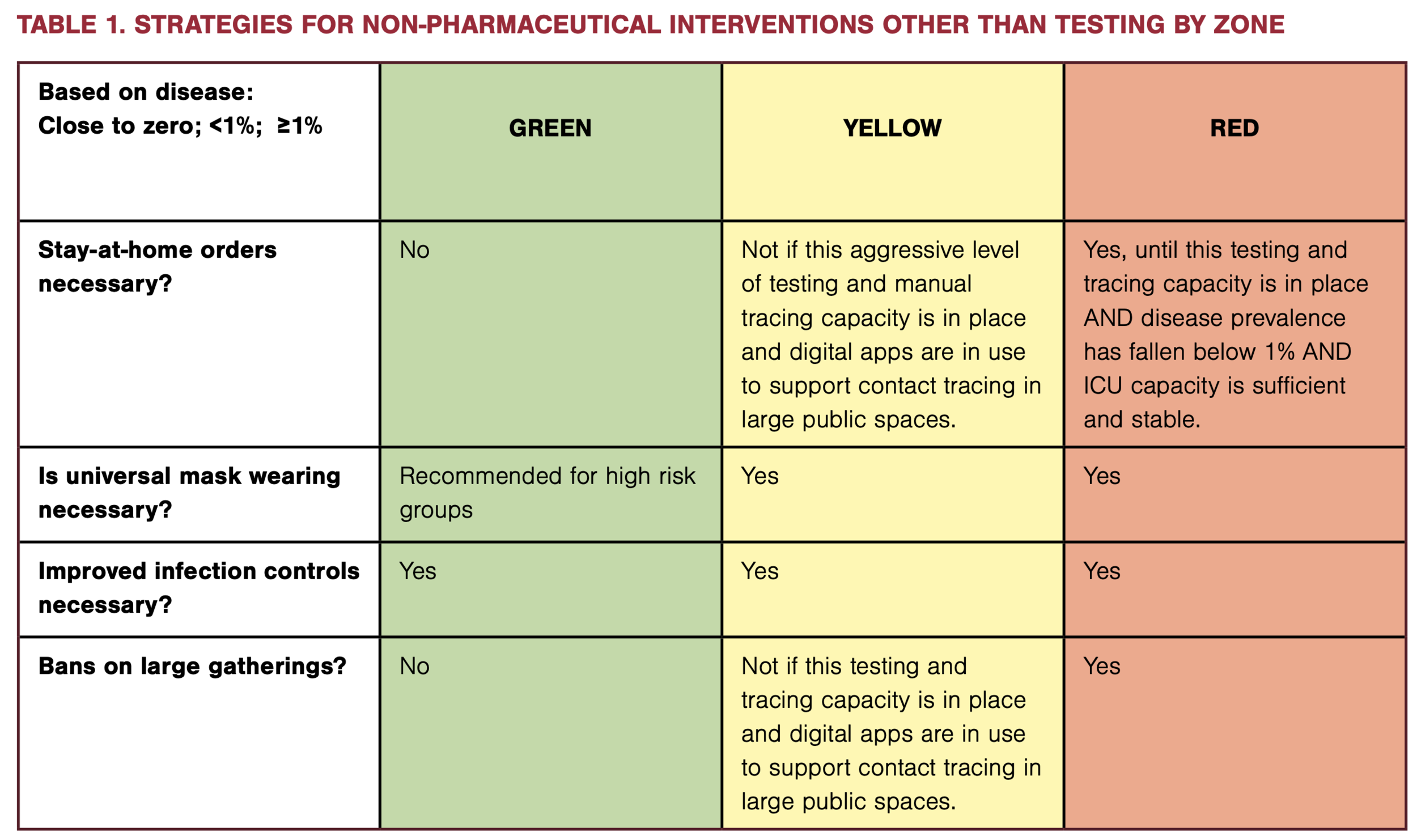 TABLE 1. STRATEGIES FOR NON-PHARMACEUTICAL INTERVENTIONS OTHER THAN TESTING BY ZONE

| Based on disease: Close to zero; <1%; ≥1% | GREEN | YELLOW | RED |
|---|---|---|---|
| Stay-at-home orders necessary? | No | Not if this aggressive level of testing and manual tracing capacity is in place and digital apps are in use to support contact tracing in large public spaces. | Yes, until this testing and tracing capacity is in place AND disease prevalence has fallen below 1% AND ICU capacity is sufficient and stable. |
| Is universal mask wearing necessary? | Recommended for high risk groups | Yes | Yes |
| Improved infection controls necessary? | Yes | Yes | Yes |
| Bans on large gatherings? | No | Not if this testing and tracing capacity is in place and digital apps are in use to support contact tracing in large public spaces. | Yes |